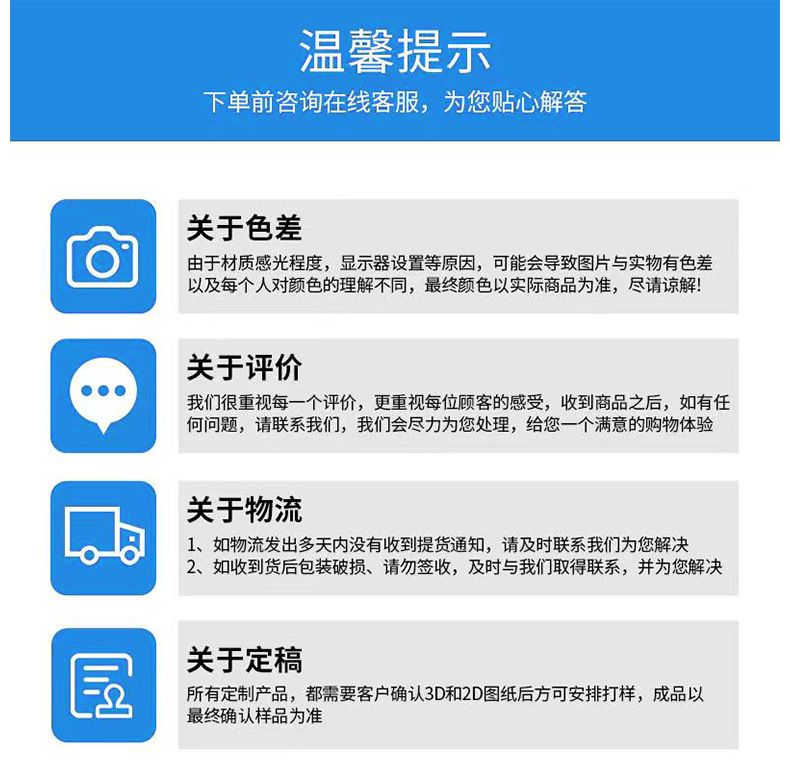 温馨提示

下单前咨询在线客服，为您贴心解答

关于色差

由于材质感光程度，显示器设置等原因，可能会导致图片与实物有色差以及每个人对颜色的理解不同，最终颜色以实际商品为准，尽请谅解!

关于评价

我们很重视每一个评价，更重视每位顾客的感受，收到商品之后，如有任何问题，请联系我们，我们会尽力为您处理，给您一个满意的购物体验

关于物流

1、如物流发出多天内没有收到提货通知，请及时联系我们为您解决
2、如收到货后包装破损、请勿签收，及时与我们取得联系，并为您解决

关于定稿

所有定制产品，都需要客户确认3D和2D图纸后方可安排打样，成品以最终确认样品为准